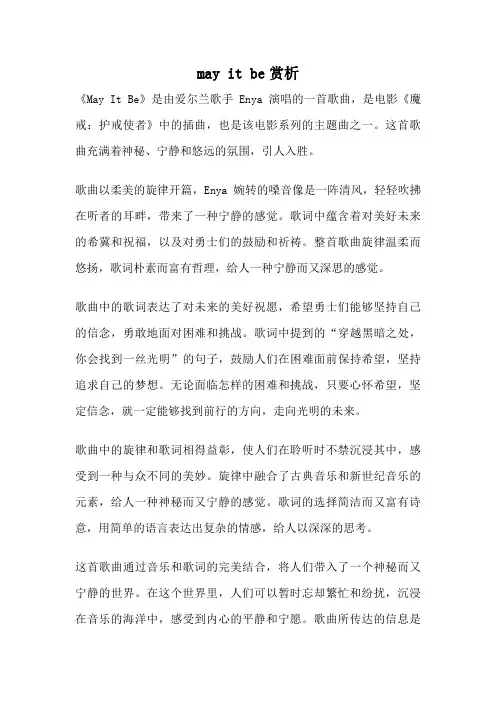 may it be赏析

《May It Be》是由爱尔兰歌手 Enya 演唱的一首歌曲，是电影《魔戒：护戒使者》中的插曲，也是该电影系列的主题曲之一。这首歌曲充满着神秘、宁静和悠远的氛围，引人入胜。

歌曲以柔美的旋律开篇，Enya 婉转的嗓音像是一阵清风，轻轻吹拂在听者的耳畔，带来了一种宁静的感觉。歌词中蕴含着对美好未来的希冀和祝福，以及对勇士们的鼓励和祈祷。整首歌曲旋律温柔而悠扬，歌词朴素而富有哲理，给人一种宁静而又深思的感觉。

歌曲中的歌词表达了对未来的美好祝愿，希望勇士们能够坚持自己的信念，勇敢地面对困难和挑战。歌词中提到的“穿越黑暗之处，你会找到一丝光明”的句子，鼓励人们在困难面前保持希望，坚持追求自己的梦想。无论面临怎样的困难和挑战，只要心怀希望，坚定信念，就一定能够找到前行的方向，走向光明的未来。

歌曲中的旋律和歌词相得益彰，使人们在聆听时不禁沉浸其中，感受到一种与众不同的美妙。旋律中融合了古典音乐和新世纪音乐的元素，给人一种神秘而又宁静的感觉。歌词的选择简洁而又富有诗意，用简单的语言表达出复杂的情感，给人以深深的思考。

这首歌曲通过音乐和歌词的完美结合，将人们带入了一个神秘而又宁静的世界。在这个世界里，人们可以暂时忘却繁忙和纷扰，沉浸在音乐的海洋中，感受到内心的平静和宁愿。歌曲所传达的信息是